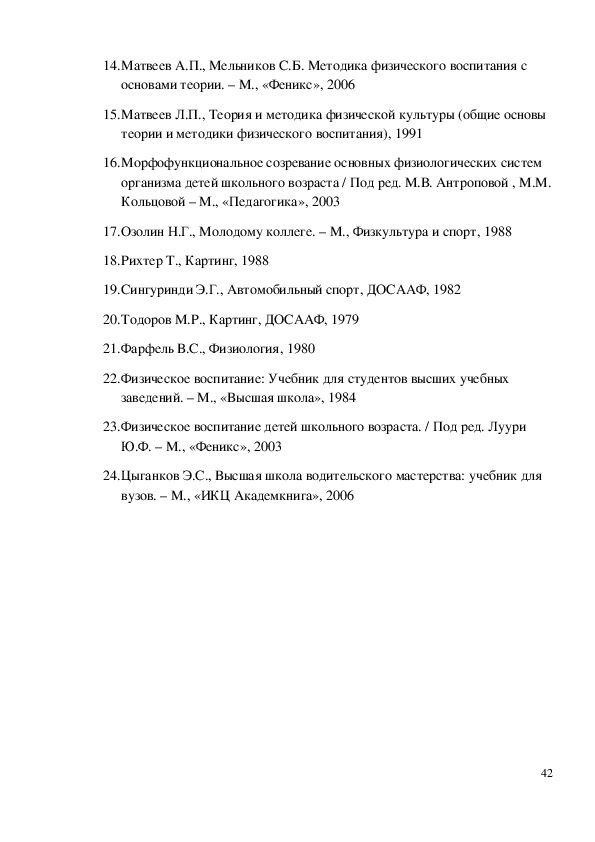 14.Матвеев А.П., Мельников С.Б. Методика физического воспитания с основами теории. – М., «Феникс», 2006

15.Матвеев Л.П., Теория и методика физической культуры (общие основы теории и методики физического воспитания), 1991

16.Морфофункциональное созревание основных физиологических систем организма детей школьного возраста / Под ред. М.В. Антроповой , М.М. Кольцовой – М., «Педагогика», 2003

17.Озолин Н.Г., Молодому коллеге. – М., Физкультура и спорт, 1988

18.Рихтер Т., Картинг, 1988

19.Сингуринди Э.Г., Автомобильный спорт, ДОСААФ, 1982

20.Тодоров М.Р., Картинг, ДОСААФ, 1979

21.Фарфель В.С., Физиология, 1980

22.Физическое воспитание: Учебник для студентов высших учебных заведений. – М., «Высшая школа», 1984

23.Физическое воспитание детей школьного возраста. / Под ред. Луури Ю.Ф. – М., «Феникс», 2003

24.Цыганков Э.С., Высшая школа водительского мастерства: учебник для вузов. – М., «ИКЦ Академкнига», 2006

42